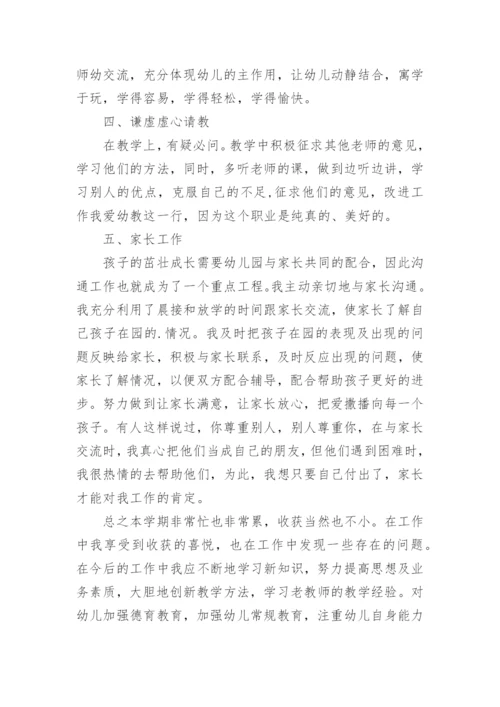 师幼交流，充分体现幼儿的主作用，让幼儿动静结合，寓学于玩，学得容易，学得轻松，学得愉快。

四、谦虚虚心请教

在教学上，有疑必问。教学中积极征求其他老师的意见，学习他们的方法，同时，多听老师的课，做到边听边讲，学习别人的优点，克服自己的不足，征求他们的意见，改进工作我爱幼教这一行，因为这个职业是纯真的、美好的。

五、家长工作

孩子的茁壮成长需要幼儿园与家长共同的配合，因此沟通工作也就成为了一个重点工程。我主动亲切地与家长沟通。我充分利用了晨接和放学的时间跟家长交流，使家长了解自己孩子在园的.情况。我及时把孩子在园的表现及出现的问题反映给家长，积极与家长联系，及时反应出现的问题，使家长了解情况，以便双方配合辅导，配合帮助孩子更好的进步。努力做到让家长满意，让家长放心，把爱撒播向每一个孩子。有人这样说过，你尊重别人，别人尊重你，在与家长交流时，我真心把他们当成自己的朋友，但他们遇到困难时，我很热情的去帮助他们，为此，我想只要自己付出了，家长才能对我工作的肯定。

总之本学期非常忙也非常累，收获当然也不小。在工作中我享受到收获的喜悦，也在工作中发现一些存在的问题。在今后的工作中我应不断地学习新知识，努力提高思想及业务素质，大胆地创新教学方法，学习老教师的教学经验。对幼儿加强德育教育，加强幼儿常规教育，注重幼儿自身能力